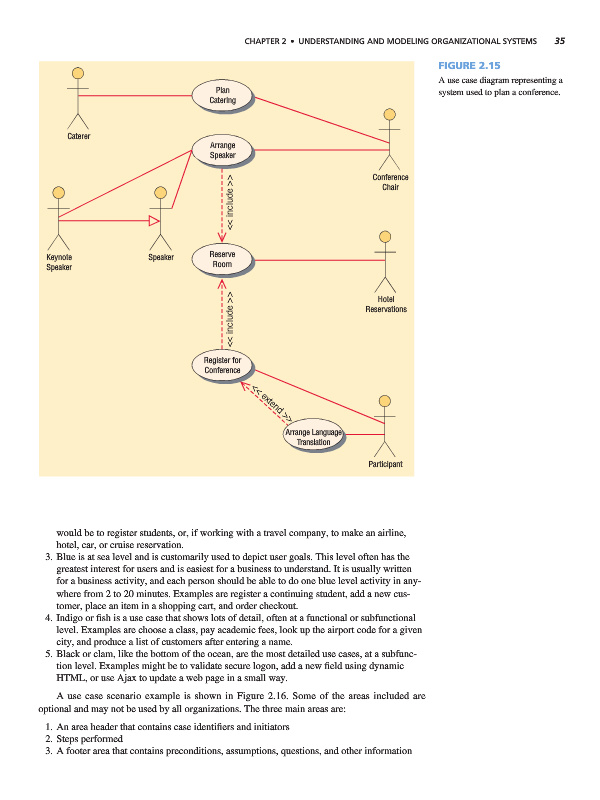 CHAPTER 2 • UNDERSTANDING AND MODELING ORGANIZATIONAL SYSTEMS 35

FIGURE 2.15

A use case diagram representing a system used to plan a conference.

Caterer

Plan Catering

Arrange Speaker

Conference Chair

<< include >>

Keynote Speaker

Speaker

Reserve Room

Hotel Reservations

<< include >>

Register for Conference

<< extend >>

Arrange Language Translation

Participant

would be to register students, or, if working with a travel company, to make an airline, hotel, car, or cruise reservation.

3. Blue is at sea level and is customarily used to depict user goals. This level often has the greatest interest for users and is easiest for a business to understand. It is usually written for a business activity, and each person should be able to do one blue level activity in anywhere from 2 to 20 minutes. Examples are register a continuing student, add a new customer, place an item in a shopping cart, and order checkout.
4. Indigo or fish is a use case that shows lots of detail, often at a functional or subfunctional level. Examples are choose a class, pay academic fees, look up the airport code for a given city, and produce a list of customers after entering a name.
5. Black or clam, like the bottom of the ocean, are the most detailed use cases, at a subfunction level. Examples might be to validate secure logon, add a new field using dynamic HTML, or use Ajax to update a web page in a small way.

A use case scenario example is shown in Figure 2.16. Some of the areas included are optional and may not be used by all organizations. The three main areas are:

1. An area header that contains case identifiers and initiators
2. Steps performed
3. A footer area that contains preconditions, assumptions, questions, and other information